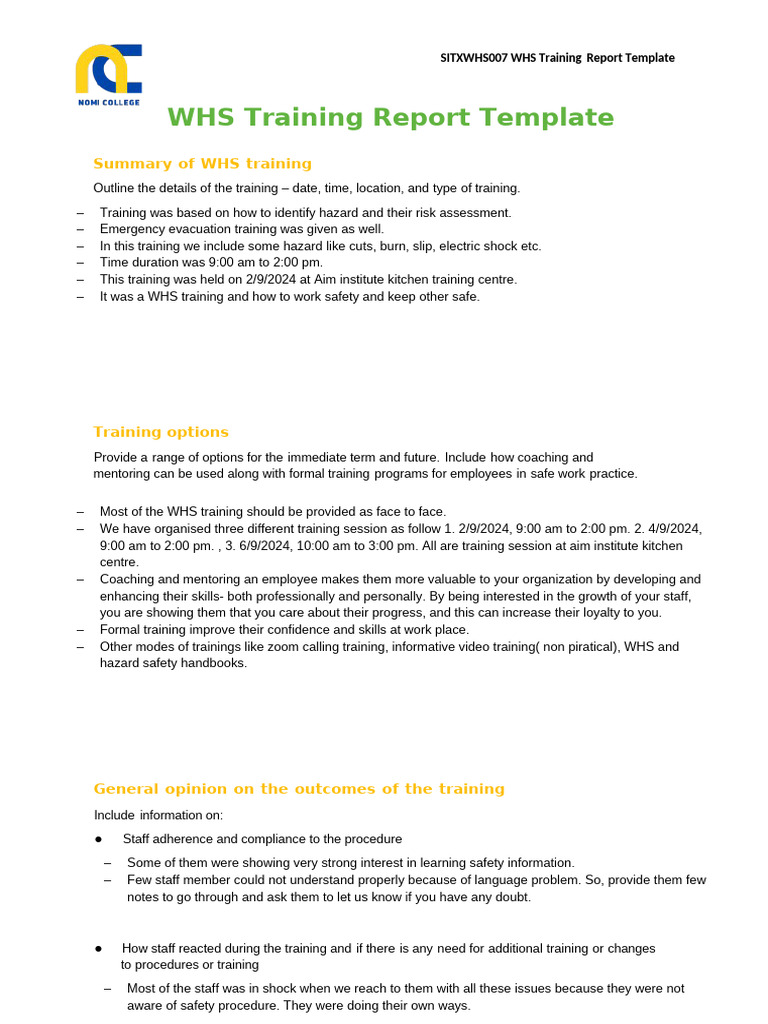 NOMI COLLEGE

SITXWHS007 WHS Training Report Template

WHS Training Report Template

Summary of WHS training

Outline the details of the training – date, time, location, and type of training.

– Training was based on how to identify hazard and their risk assessment.
– Emergency evacuation training was given as well.
– In this training we include some hazard like cuts, burn, slip, electric shock etc.
– Time duration was 9:00 am to 2:00 pm.
– This training was held on 2/9/2024 at Aim institute kitchen training centre.
– It was a WHS training and how to work safety and keep other safe.

Training options

Provide a range of options for the immediate term and future. Include how coaching and mentoring can be used along with formal training programs for employees in safe work practice.

– Most of the WHS training should be provided as face to face.
– We have organised three different training session as follow 1. 2/9/2024, 9:00 am to 2:00 pm. 2. 4/9/2024, 9:00 am to 2:00 pm. , 3. 6/9/2024, 10:00 am to 3:00 pm. All are training session at aim institute kitchen centre.
– Coaching and mentoring an employee makes them more valuable to your organization by developing and enhancing their skills- both professionally and personally. By being interested in the growth of your staff, you are showing them that you care about their progress, and this can increase their loyalty to you.
– Formal training improve their confidence and skills at work place.
– Other modes of trainings like zoom calling training, informative video training( non piratical), WHS and hazard safety handbooks.

General opinion on the outcomes of the training

Include information on:

● Staff adherence and compliance to the procedure

– Some of them were showing very strong interest in learning safety information.
– Few staff member could not understand properly because of language problem. So, provide them few notes to go through and ask them to let us know if you have any doubt.

● How staff reacted during the training and if there is any need for additional training or changes to procedures or training

– Most of the staff was in shock when we reach to them with all these issues because they were not aware of safety procedure. They were doing their own ways.